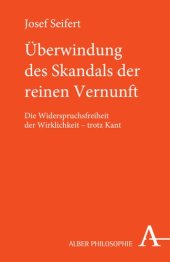 Josef Seifert

Überwindung des Skandals der reinen Vernunft

Die Widerspruchsfreiheit der Wirklichkeit – trotz Kant

ALBER PHILOSOPHIE

A